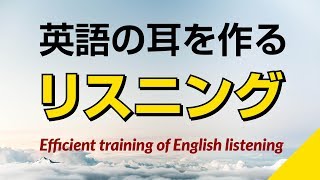 英語の耳を作る
リスニング

Efficient training of English listening